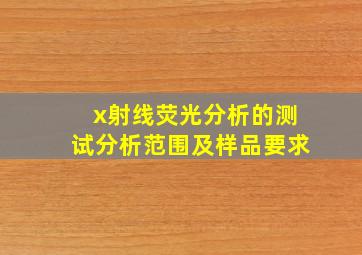 x射线荧光分析的测试分析范围及样品要求